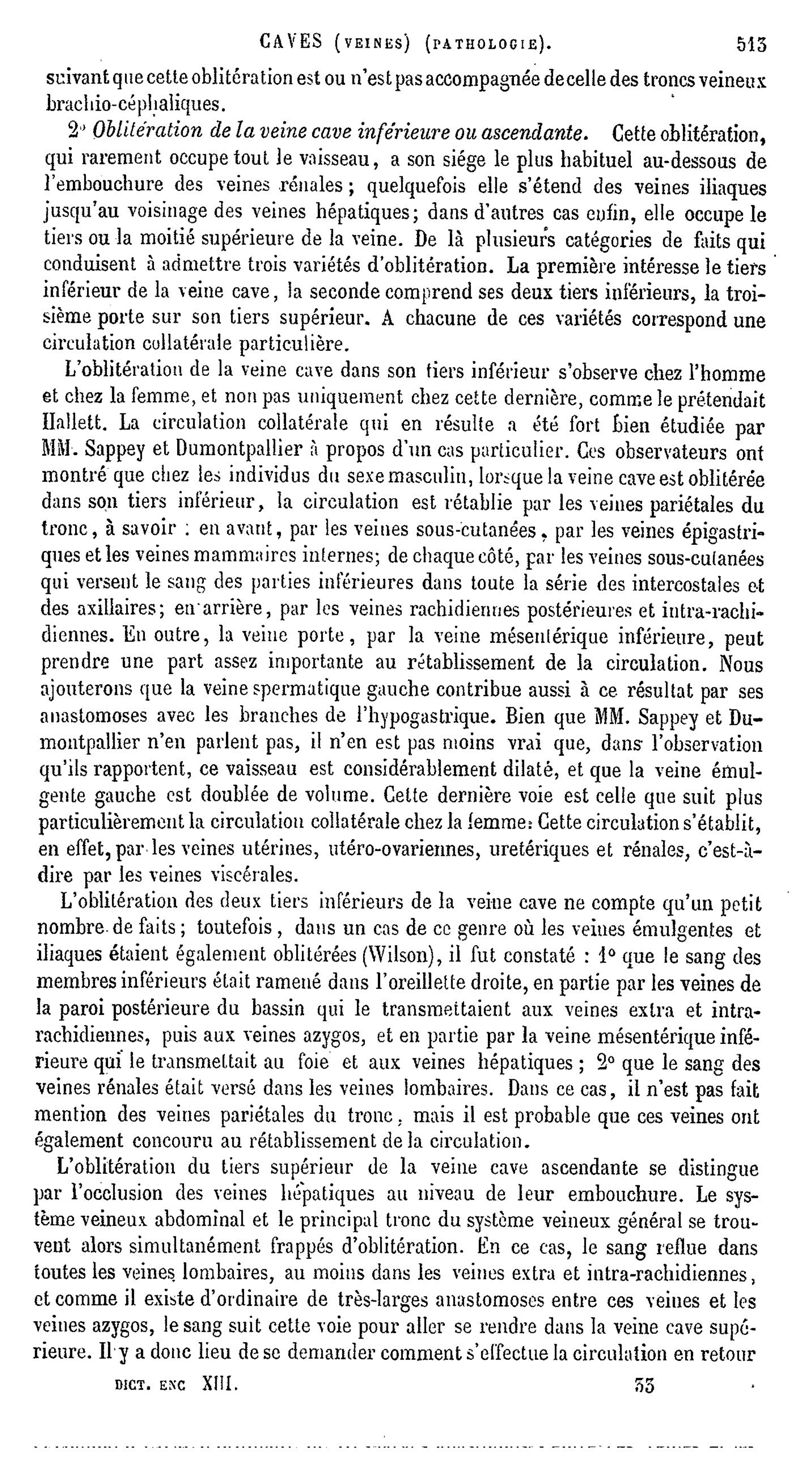 CAVES (VEINES) (PATHOLOGIE). 513

suivant que cette oblitération est ou n'est pas accompagnée de celle des troncs veineux brachio-céphaliques.

2° Oblitération de la veine cave inférieure ou ascendante. Cette oblitération, qui rarement occupe tout le vaisseau, a son siége le plus habituel au-dessous de l'embouchure des veines rénales; quelquefois elle s'étend des veines iliaques jusqu'au voisinage des veines hépatiques; dans d'autres cas enfin, elle occupe le tiers ou la moitié supérieure de la veine. De là plusieurs catégories de faits qui conduisent à admettre trois variétés d'oblitération. La première intéresse le tiers inférieur de la veine cave, la seconde comprend ses deux tiers inférieurs, la troisième porte sur son tiers supérieur. A chacune de ces variétés correspond une circulation collatérale particulière.

L'oblitération de la veine cave dans son tiers inférieur s'observe chez l'homme et chez la femme, et non pas uniquement chez cette dernière, comme le prétendait Hallett. La circulation collatérale qui en résulte a été fort bien étudiée par MM. Sappey et Dumontpallier à propos d'un cas particulier. Ces observateurs ont montré que chez les individus du sexe masculin, lorsque la veine cave est oblitérée dans son tiers inférieur, la circulation est rétablie par les veines pariétales du tronc, à savoir : en avant, par les veines sous-cutanées, par les veines épigastriques et les veines mammaires internes; de chaque côté, par les veines sous-cutanées qui versent le sang des parties inférieures dans toute la série des intercostales et des axillaires; en arrière, par les veines rachidiennes postérieures et intra-rachidiennes. En outre, la veine porte, par la veine mésentérique inférieure, peut prendre une part assez importante au rétablissement de la circulation. Nous ajouterons que la veine spermatique gauche contribue aussi à ce résultat par ses anastomoses avec les branches de l'hypogastrique. Bien que MM. Sappey et Dumontpallier n'en parlent pas, il n'en est pas moins vrai que, dans l'observation qu'ils rapportent, ce vaisseau est considérablement dilaté, et que la veine émulgente gauche est doublée de volume. Cette dernière voie est celle que suit plus particulièrement la circulation collatérale chez la femme. Cette circulation s'établit, en effet, par les veines utérines, utéro-ovariennes, uretériques et rénales, c'est-à-dire par les veines viscérales.

L'oblitération des deux tiers inférieurs de la veine cave ne compte qu'un petit nombre de faits; toutefois, dans un cas de ce genre où les veines émulgentes et iliaques étaient également oblitérées (Wilson), il fut constaté : 1° que le sang des membres inférieurs était ramené dans l'oreillette droite, en partie par les veines de la paroi postérieure du bassin qui le transmettaient aux veines extra et intra-rachidiennes, puis aux veines azygos, et en partie par la veine mésentérique inférieure qui le transmettait au foie et aux veines hépatiques; 2° que le sang des veines rénales était versé dans les veines lombaires. Dans ce cas, il n'est pas fait mention des veines pariétales du tronc, mais il est probable que ces veines ont également concouru au rétablissement de la circulation.

L'oblitération du tiers supérieur de la veine cave ascendante se distingue par l'occlusion des veines hépatiques au niveau de leur embouchure. Le système veineux abdominal et le principal tronc du système veineux général se trouvent alors simultanément frappés d'oblitération. En ce cas, le sang reflue dans toutes les veines lombaires, au moins dans les veines extra et intra-rachidiennes, et comme il existe d'ordinaire de très-larges anastomoses entre ces veines et les veines azygos, le sang suit cette voie pour aller se rendre dans la veine cave supérieure. Il y a donc lieu de se demander comment s'effectue la circulation en retour

DICT. ENC XIII. 33